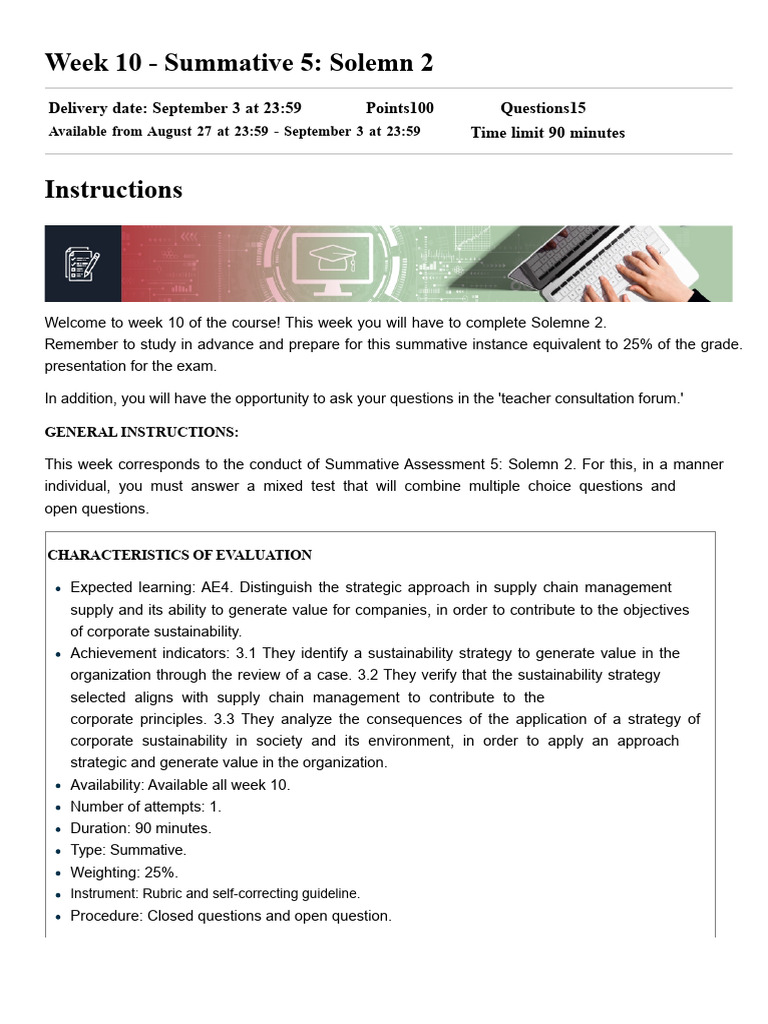 Week 10 - Summative 5: Solemn 2

Delivery date: September 3 at 23:59 Points100 Questions15
Available from August 27 at 23:59 - September 3 at 23:59 Time limit 90 minutes

Instructions

Welcome to week 10 of the course! This week you will have to complete Solemne 2.
Remember to study in advance and prepare for this summative instance equivalent to 25% of the grade. presentation for the exam.

In addition, you will have the opportunity to ask your questions in the 'teacher consultation forum.'

GENERAL INSTRUCTIONS:

This week corresponds to the conduct of Summative Assessment 5: Solemn 2. For this, in a manner individual, you must answer a mixed test that will combine multiple choice questions and open questions.

CHARACTERISTICS OF EVALUATION

• Expected learning: AE4. Distinguish the strategic approach in supply chain management supply and its ability to generate value for companies, in order to contribute to the objectives of corporate sustainability.
• Achievement indicators: 3.1 They identify a sustainability strategy to generate value in the organization through the review of a case. 3.2 They verify that the sustainability strategy selected aligns with supply chain management to contribute to the corporate principles. 3.3 They analyze the consequences of the application of a strategy of corporate sustainability in society and its environment, in order to apply an approach strategic and generate value in the organization.
• Availability: Available all week 10.
• Number of attempts: 1.
• Duration: 90 minutes.
• Type: Summative.
• Weighting: 25%.
• Instrument: Rubric and self-correcting guideline.
• Procedure: Closed questions and open question.